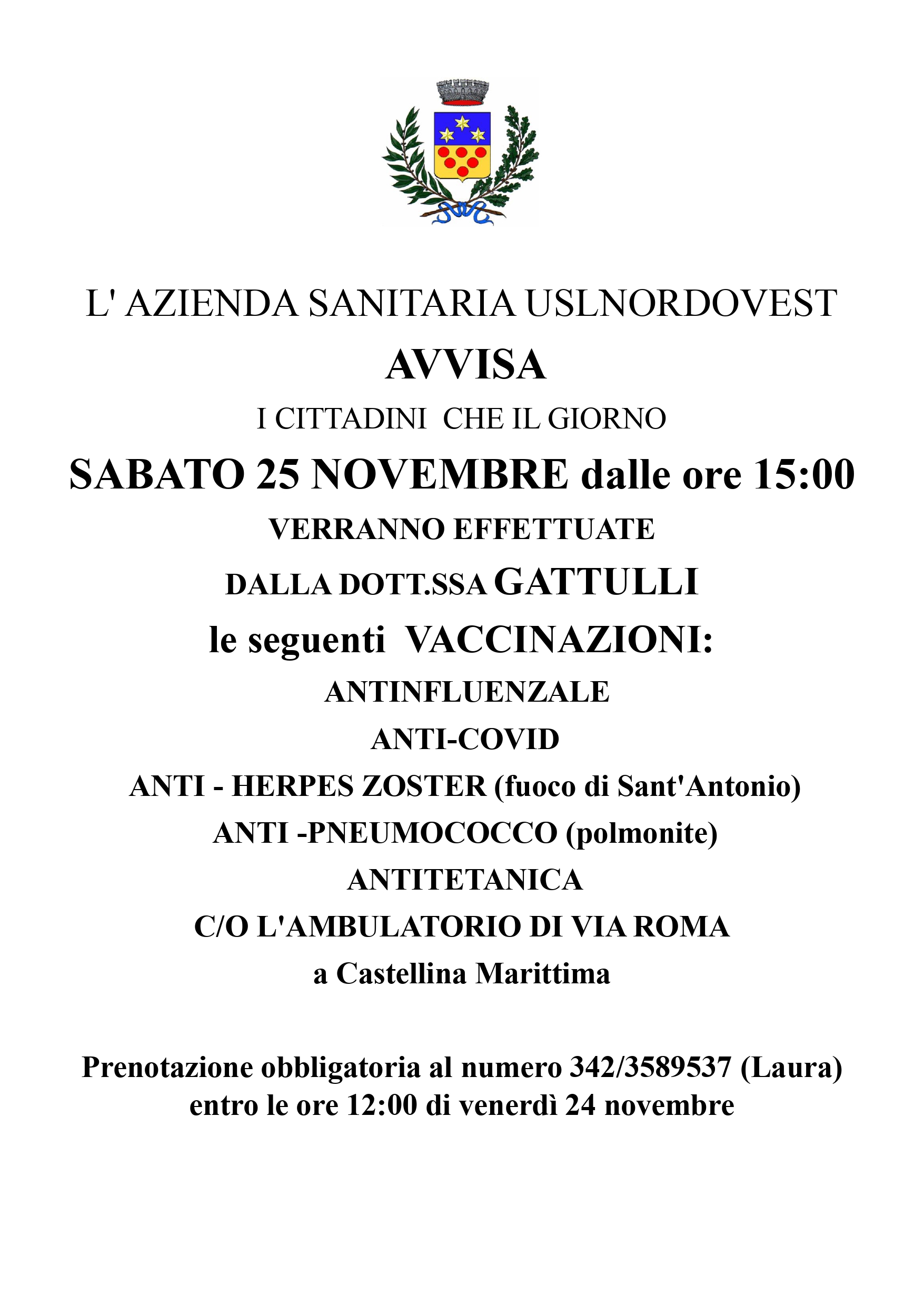 L' AZIENDA SANITARIA USLNORDOVEST

AVVISA

I CITTADINI CHE IL GIORNO

SABATO 25 NOVEMBRE dalle ore 15:00

VERRANNO EFFETTUATE

DALLA DOTT.SSA GATTULLI

le seguenti VACCINAZIONI:

ANTINFLUENZALE

ANTI-COVID

ANTI - HERPES ZOSTER (fuoco di Sant'Antonio)

ANTI -PNEUMOCOCCO (polmonite)

ANTITETANICA

C/O L'AMBULATORIO DI VIA ROMA

a Castellina Marittima

Prenotazione obbligatoria al numero 342/3589537 (Laura)
entro le ore 12:00 di venerdì 24 novembre